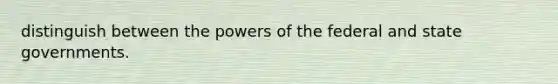 distinguish between the powers of the federal and state governments.